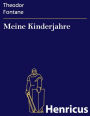 Theodor
Fontane

Meine Kinderjahre

Henricus